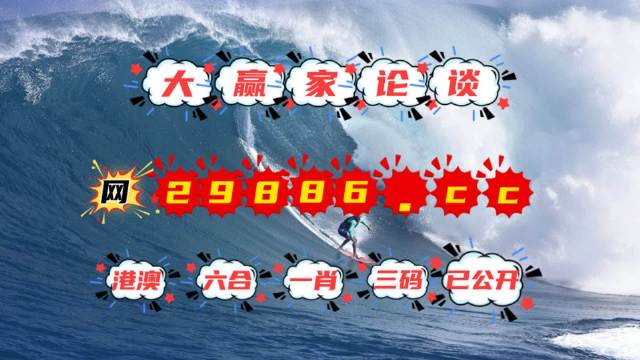 大赢家论谈

网 29886.cc

港澳 六合 一肖 三码 已公开